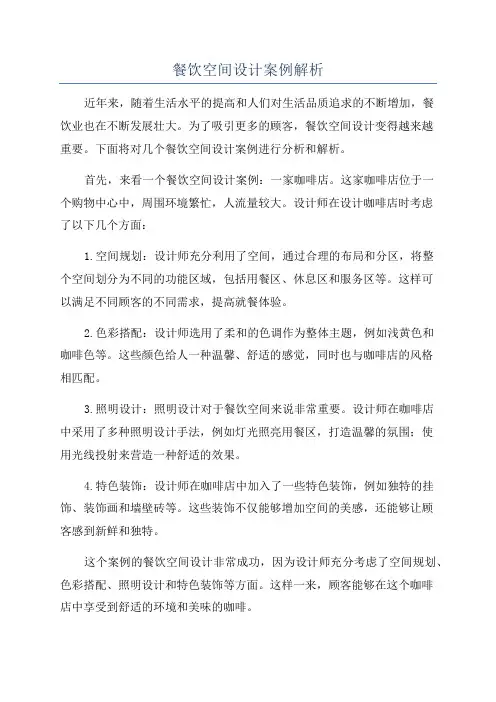 餐饮空间设计案例解析

近年来，随着生活水平的提高和人们对生活品质追求的不断增加，餐饮业也在不断发展壮大。为了吸引更多的顾客，餐饮空间设计变得越来越重要。下面将对几个餐饮空间设计案例进行分析和解析。

首先，来看一个餐饮空间设计案例：一家咖啡店。这家咖啡店位于一个购物中心中，周围环境繁忙，人流量较大。设计师在设计咖啡店时考虑了以下几个方面：

1.空间规划：设计师充分利用了空间，通过合理的布局和分区，将整个空间划分为不同的功能区域，包括用餐区、休息区和服务区等。这样可以满足不同顾客的不同需求，提高就餐体验。

2.色彩搭配：设计师选用了柔和的色调作为整体主题，例如浅黄色和咖啡色等。这些颜色给人一种温馨、舒适的感觉，同时也与咖啡店的风格相匹配。

3.照明设计：照明设计对于餐饮空间来说非常重要。设计师在咖啡店中采用了多种照明设计手法，例如灯光照亮用餐区，打造温馨的氛围；使用光线投射来营造一种舒适的效果。

4.特色装饰：设计师在咖啡店中加入了一些特色装饰，例如独特的挂饰、装饰画和墙壁砖等。这些装饰不仅能够增加空间的美感，还能够让顾客感到新鲜和独特。

这个案例的餐饮空间设计非常成功，因为设计师充分考虑了空间规划、色彩搭配、照明设计和特色装饰等方面。这样一来，顾客能够在这个咖啡店中享受到舒适的环境和美味的咖啡。